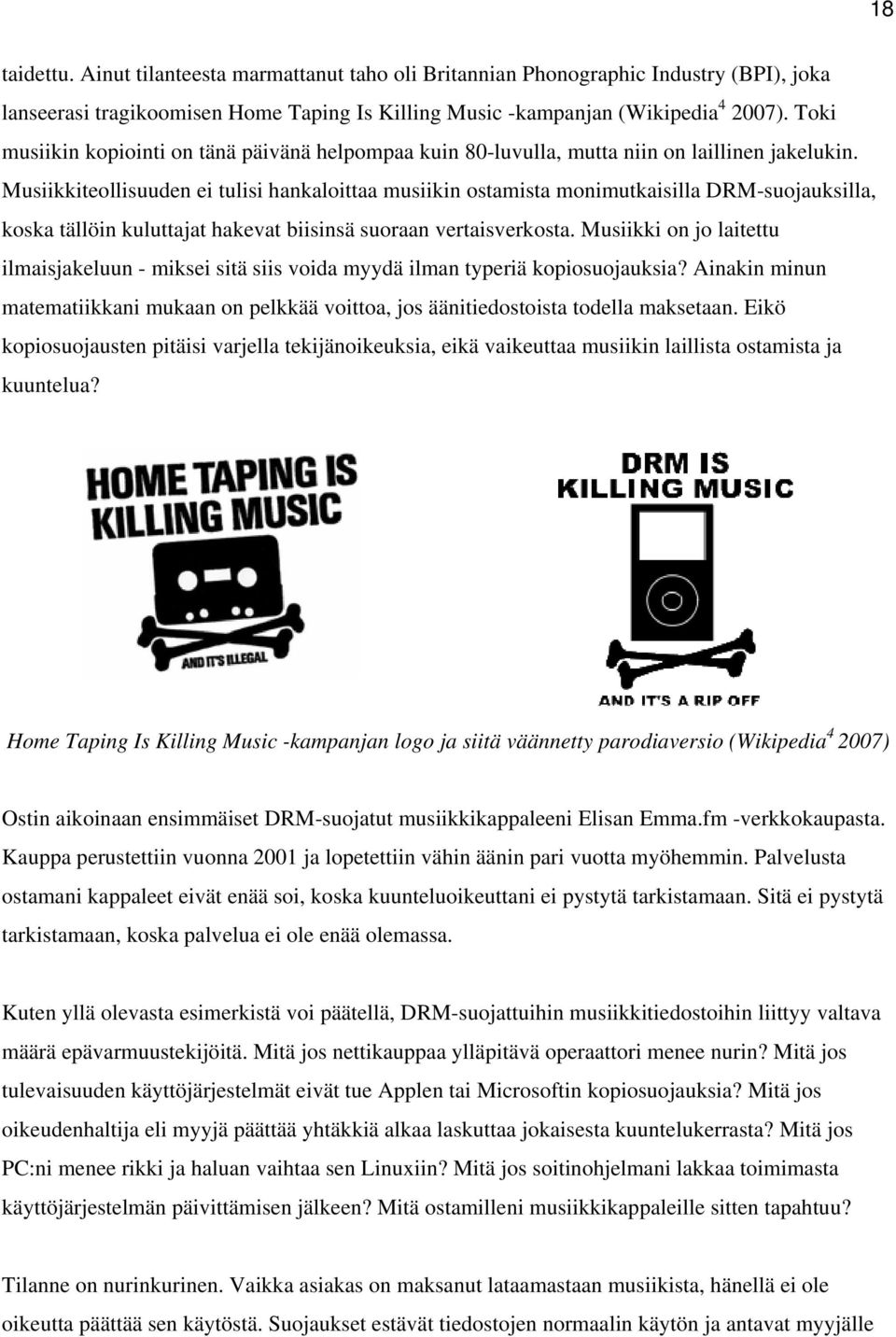 18

taidettu. Ainut tilanteesta marmattanut taho oli Britannian Phonographic Industry (BPI), joka lanseerasi tragikoomisen Home Taping Is Killing Music -kampanjan (Wikipedia$^4$ 2007). Toki musiikin kopiointi on tänä päivänä helpompaa kuin 80-luvulla, mutta niin on laillinen jakelukin. Musiikkiteollisuuden ei tulisi hankaloittaa musiikin ostamista monimutkaisilla DRM-suojauksilla, koska tällöin kuluttajat hakevat biisinsä suoraan vertaisverkosta. Musiikki on jo laitettu ilmaisjakeluun - miksei sitä siis voida myydä ilman typeriä kopiosuojauksia? Ainakin minun matematiikkani mukaan on pelkkää voittoa, jos äänitiedostoista todella maksetaan. Eikö kopiosuojausten pitäisi varjella tekijänoikeuksia, eikä vaikeuttaa musiikin laillista ostamista ja kuuntelua?

HOME TAPING IS KILLING MUSIC

AND IT'S ILLEGAL

DRM IS KILLING MUSIC

AND IT'S A RIP OFF

Home Taping Is Killing Music -kampanjan logo ja siitä väännetty parodiaversio (Wikipedia$^4$ 2007)

Ostin aikoinaan ensimmäiset DRM-suojatut musiikkikappaleeni Elisan Emma.fm -verkkokaupasta. Kauppa perustettiin vuonna 2001 ja lopetettiin vähin äänin pari vuotta myöhemmin. Palvelusta ostamani kappaleet eivät enää soi, koska kuunteluoikeuttani ei pystytä tarkistamaan. Sitä ei pystytä tarkistamaan, koska palvelua ei ole enää olemassa.

Kuten yllä olevasta esimerkistä voi päätellä, DRM-suojattuihin musiikkitiedostoihin liittyy valtava määrä epävarmuustekijöitä. Mitä jos nettikauppaa ylläpitävä operaattori menee nurin? Mitä jos tulevaisuuden käyttöjärjestelmät eivät tue Applen tai Microsoftin kopiosuojauksia? Mitä jos oikeudenhaltija eli myyjä päättää yhtäkkiä alkaa laskuttaa jokaisesta kuuntelukerrasta? Mitä jos PC:ni menee rikki ja haluan vaihtaa sen Linuxiin? Mitä jos soitinohjelmani lakkaa toimimasta käyttöjärjestelmän päivittämisen jälkeen? Mitä ostamilleni musiikkikappaleille sitten tapahtuu?

Tilanne on nurinkurinen. Vaikka asiakas on maksanut lataamastaan musiikista, hänellä ei ole oikeutta päättää sen käytöstä. Suojaukset estävät tiedostojen normaalin käytön ja antavat myyjälle